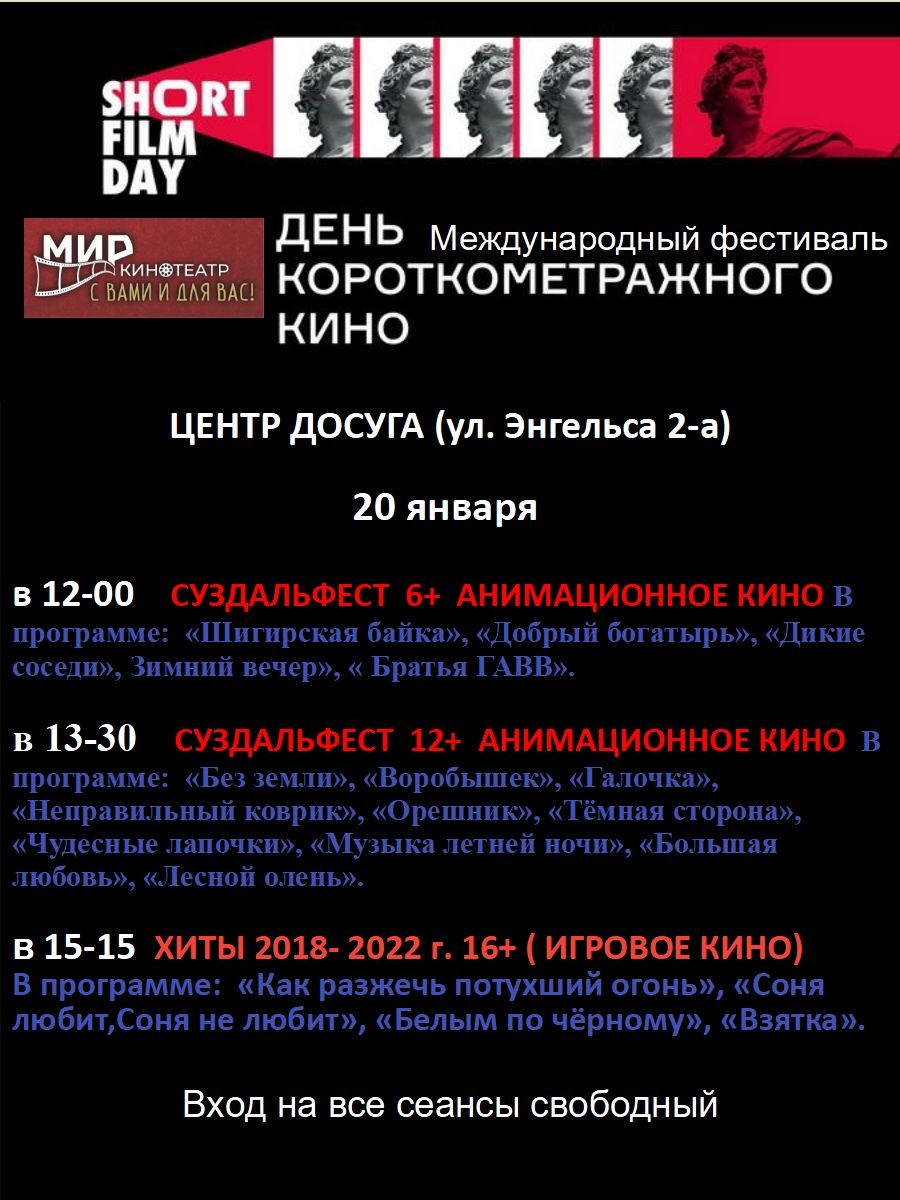 SHORT FILM DAY

МИР КИНОТЕАТР С ВАМИ И ДЛЯ ВАС!

ДЕНЬ КОРОТКОМЕТРАЖНОГО КИНО

Международный фестиваль

ЦЕНТР ДОСУГА (ул. Энгельса 2-а)

20 января

в 12-00 СУЗДАЛЬФЕСТ 6+ АНИМАЦИОННОЕ КИНО В программе: «Шигирская байка», «Добрый богатырь», «Дикие соседи», Зимний вечер», « Братья ГАВВ».

в 13-30 СУЗДАЛЬФЕСТ 12+ АНИМАЦИОННОЕ КИНО В программе: «Без земли», «Воробышек», «Галочка», «Неправильный коврик», «Орешник», «Тёмная сторона», «Чудесные лапочки», «Музыка летней ночи», «Большая любовь», «Лесной олень».

в 15-15 ХИТЫ 2018- 2022 г. 16+ ( ИГРОВОЕ КИНО) В программе: «Как разжечь потухший огонь», «Соня любит,Соня не любит», «Белым по чёрному», «Взятка».

Вход на все сеансы свободный